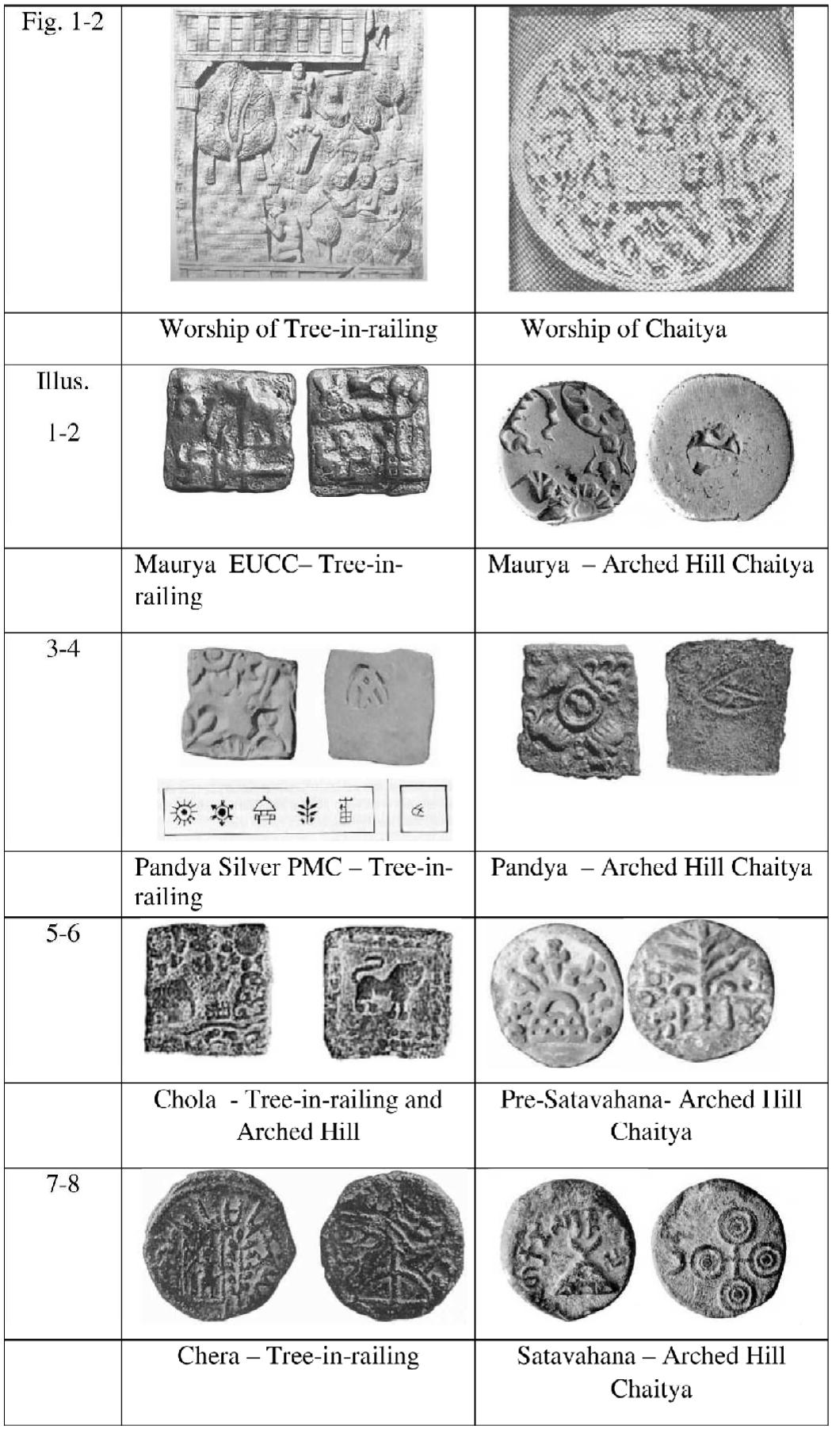 | Fig. 1-2 | | |
|---|---|---|
| | Worship of Tree-in-railing | Worship of Chaitya |
| Illus. 1-2 | | |
| | Maurya EUCC– Tree-in-railing | Maurya – Arched Hill Chaitya |
| 3-4 | | |
| | Pandya Silver PMC – Tree-in-railing | Pandya – Arched Hill Chaitya |
| 5-6 | | |
| | Chola - Tree-in-railing and Arched Hill | Pre-Satavahana- Arched Hill Chaitya |
| 7-8 | | |
| | Chera – Tree-in-railing | Satavahana – Arched Hill Chaitya |